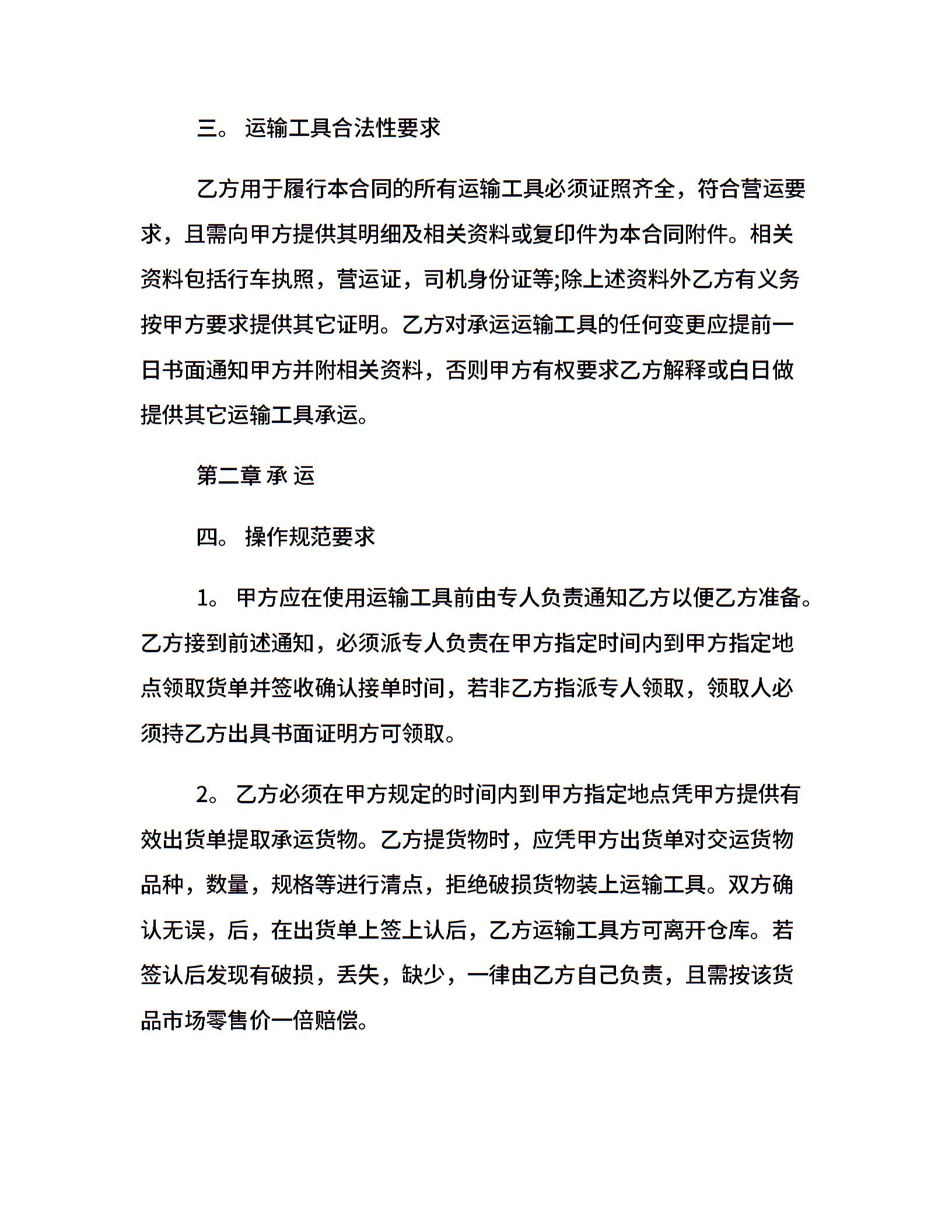 三。 运输工具合法性要求

乙方用于履行本合同的所有运输工具必须证照齐全，符合营运要求，且需向甲方提供其明细及相关资料或复印件为本合同附件。相关资料包括行车执照，营运证，司机身份证等;除上述资料外乙方有义务按甲方要求提供其它证明。乙方对承运运输工具的任何变更应提前一日书面通知甲方并附相关资料，否则甲方有权要求乙方解释或白日做提供其它运输工具承运。

第二章 承 运

四。 操作规范要求

1。 甲方应在使用运输工具前由专人负责通知乙方以便乙方准备。乙方接到前述通知，必须派专人负责在甲方指定时间内到甲方指定地点领取货单并签收确认接单时间，若非乙方指派专人领取，领取人必须持乙方出具书面证明方可领取。

2。 乙方必须在甲方规定的时间内到甲方指定地点凭甲方提供有效出货单提取承运货物。乙方提货物时，应凭甲方出货单对交运货物品种，数量，规格等进行清点，拒绝破损货物装上运输工具。双方确认无误，后，在出货单上签上认后，乙方运输工具方可离开仓库。若签认后发现有破损，丢失，缺少，一律由乙方自己负责，且需按该货品市场零售价一倍赔偿。